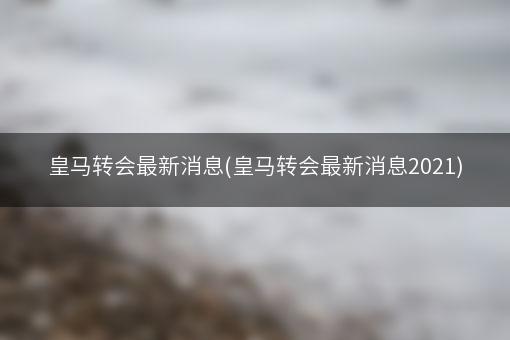 皇马转会最新消息(皇马转会最新消息2021)